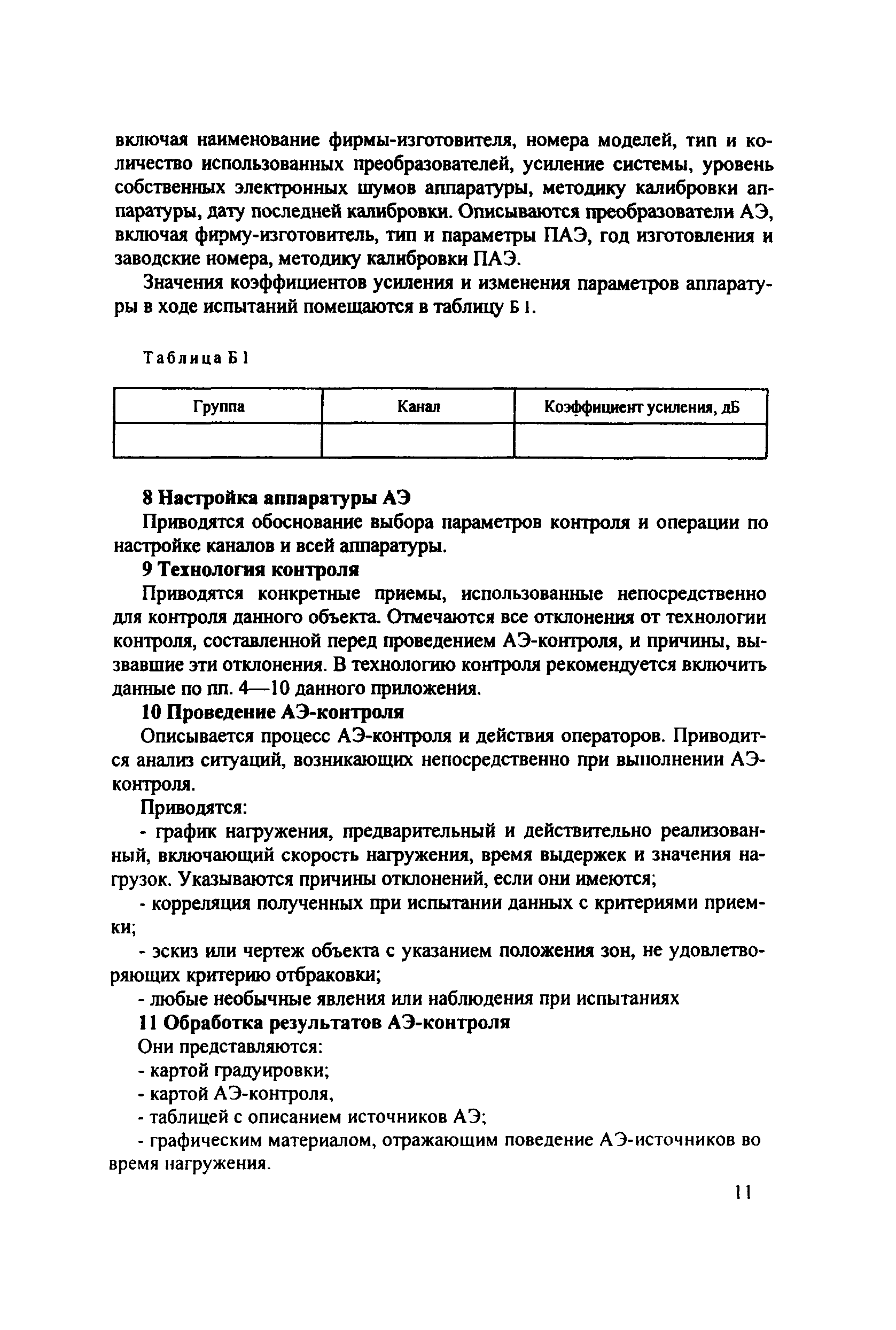 включая наименование фирмы-изготовителя, номера моделей, тип и количество использованных преобразователей, усиление системы, уровень собственных электронных шумов аппаратуры, методику калибровки аппаратуры, дату последней калибровки. Описываются преобразователи АЭ, включая фирму-изготовитель, тип и параметры ПАЭ, год изготовления и заводские номера, методику калибровки ПАЭ.

Значения коэффициентов усиления и изменения параметров аппаратуры в ходе испытаний помещаются в таблицу Б 1.

Таблица Б 1

| Группа | Канал | Коэффициент усиления, дБ |
|---|---|---|
| | | |

8 Настройка аппаратуры АЭ

Приводятся обоснование выбора параметров контроля и операции по настройке каналов и всей аппаратуры.

9 Технология контроля

Приводятся конкретные приемы, использованные непосредственно для контроля данного объекта. Отмечаются все отклонения от технологии контроля, составленной перед проведением АЭ-контроля, и причины, вызвавшие эти отклонения. В технологию контроля рекомендуется включить данные по пп. 4—10 данного приложения.

10 Проведение АЭ-контроля

Описывается процесс АЭ-контроля и действия операторов. Приводится анализ ситуаций, возникающих непосредственно при выполнении АЭ-контроля.

Приводятся:

- график нагружения, предварительный и действительно реализованный, включающий скорость нагружения, время выдержек и значения нагрузок. Указываются причины отклонений, если они имеются;

- корреляция полученных при испытании данных с критериями приемки;

- эскиз или чертеж объекта с указанием положения зон, не удовлетворяющих критерию отбраковки;

- любые необычные явления или наблюдения при испытаниях

11 Обработка результатов АЭ-контроля

Они представляются:

- картой градуировки;

- картой АЭ-контроля,

- таблицей с описанием источников АЭ;

- графическим материалом, отражающим поведение АЭ-источников во время нагружения.

11